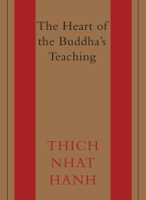 The Heart of the Buddha's Teaching

THICH NHAT HANH